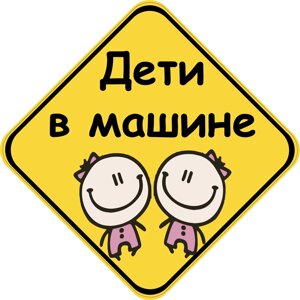 Дети
в машине